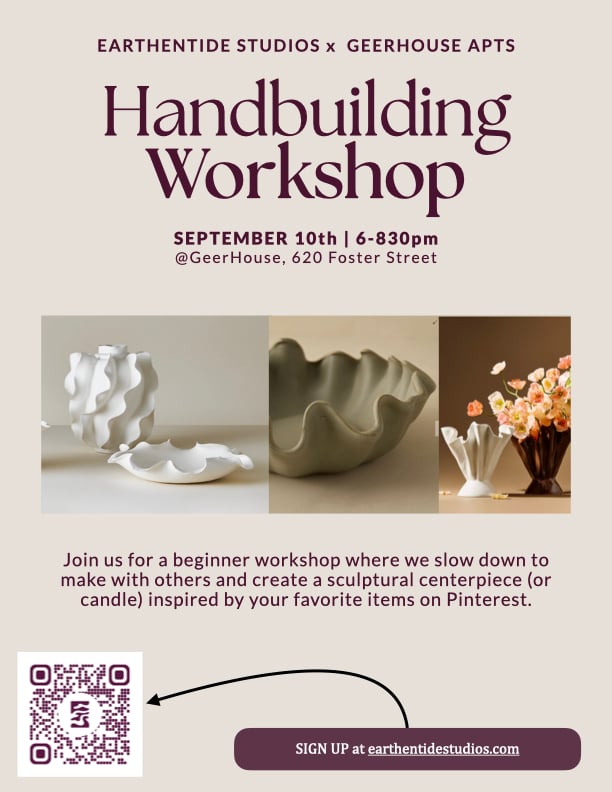 EARTHENTIDE STUDIOS x GEERHOUSE APTS

Handbuilding Workshop

SEPTEMBER 10th | 6-830pm
@GeerHouse, 620 Foster Street

Join us for a beginner workshop where we slow down to make with others and create a sculptural centerpiece (or candle) inspired by your favorite items on Pinterest.

SIGN UP at earthentidestudios.com